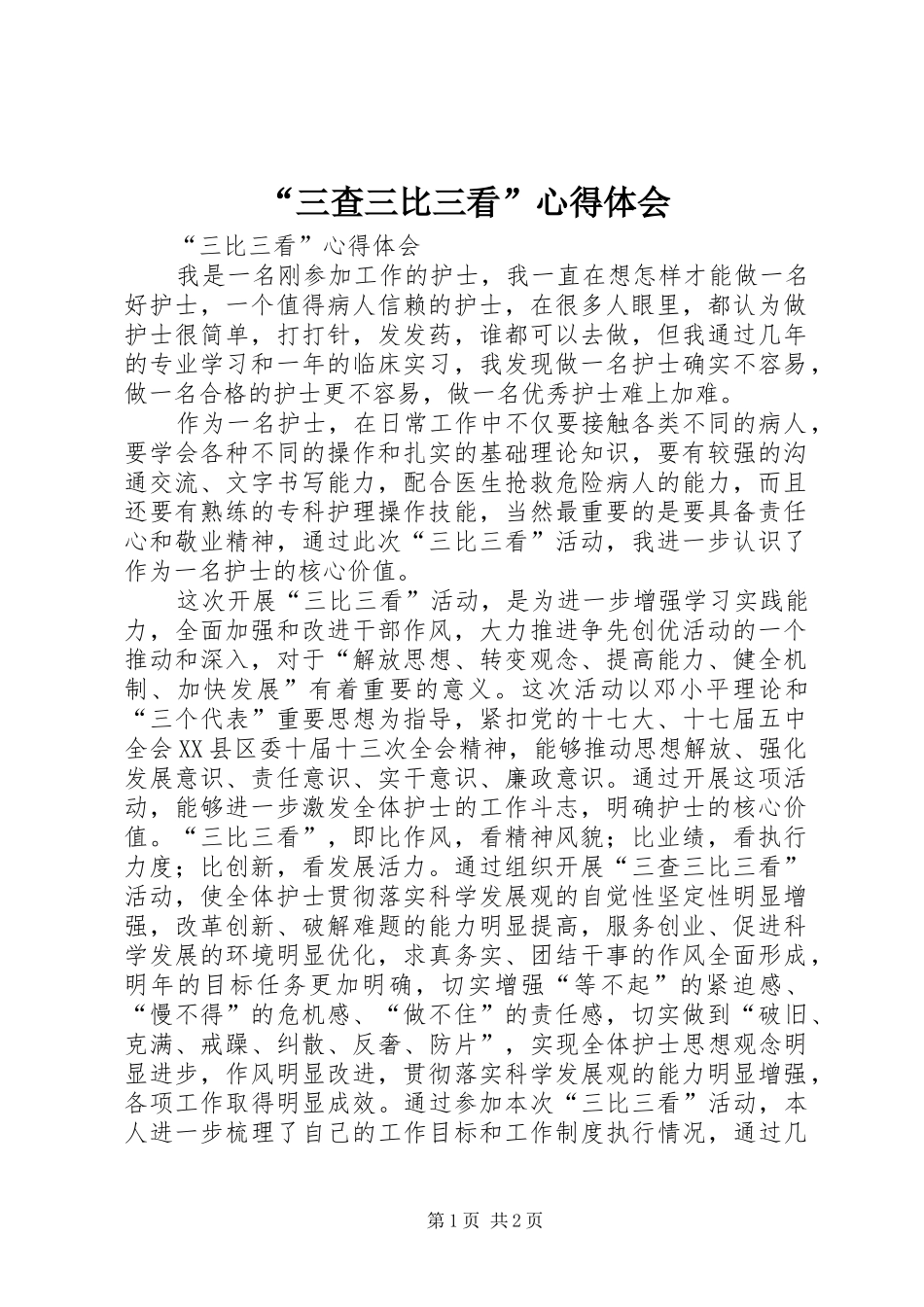 “三查三比三看”心得体会

“三比三看”心得体会

我是一名刚参加工作的护士，我一直在想怎样才能做一名好护士，一个值得病人信赖的护士，在很多人眼里，都认为做护士很简单，打打针，发发药，谁都可以去做，但我通过几年的专业学习和一年的临床实习，我发现做一名护士确实不容易，做一名合格的护士更不容易，做一名优秀护士难上加难。

作为一名护士，在日常工作中不仅要接触各类不同的病人，要学会各种不同的操作和扎实的基础理论知识，要有较强的沟通交流、文字书写能力，配合医生抢救危险病人的能力，而且还要有熟练的专科护理操作技能，当然最重要的是要具备责任心和敬业精神，通过此次“三比三看”活动，我进一步认识了作为一名护士的核心价值。

这次开展“三比三看”活动，是为进一步增强学习实践能力，全面加强和改进干部作风，大力推进争先创优活动的一个推动和深入，对于“解放思想、转变观念、提高能力、健全机制、加快发展”有着重要的意义。这次活动以邓小平理论和“三个代表”重要思想为指导，紧扣党的十七大、十七届五中全会XX县区委十届十三次全会精神，能够推动思想解放、强化发展意识、责任意识、实干意识、廉政意识。通过开展这项活动，能够进一步激发全体护士的工作斗志，明确护士的核心价值。“三比三看”，即比作风，看精神风貌；比业绩，看执行力度；比创新，看发展活力。通过组织开展“三查三比三看”活动，使全体护士贯彻落实科学发展观的自觉性坚定性明显增强，改革创新、破解难题的能力明显提高，服务创业、促进科学发展的环境明显优化，求真务实、团结干事的作风全面形成，明年的目标任务更加明确，切实增强“等不起”的紧迫感、“慢不得”的危机感、“做不住”的责任感，切实做到“破旧、克满、戒躁、纠散、反奢、防片”，实现全体护士思想观念明显进步，作风明显改进，贯彻落实科学发展观的能力明显增强，各项工作取得明显成效。通过参加本次“三比三看”活动，本人进一步梳理了自己的工作目标和工作制度执行情况，通过几

第1页 共2页